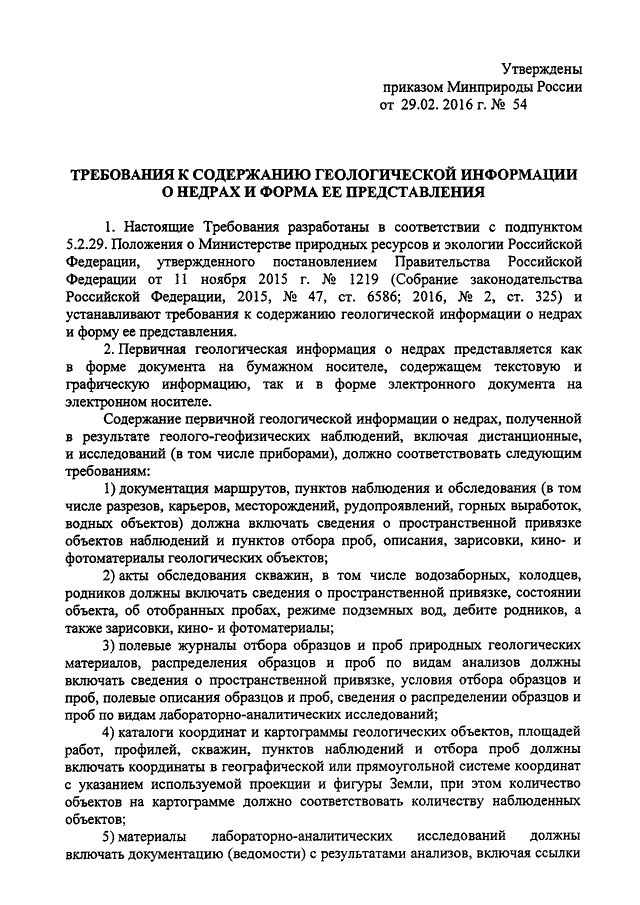 Утверждены
приказом Минприроды России
от 29.02. 2016 г. № 54

ТРЕБОВАНИЯ К СОДЕРЖАНИЮ ГЕОЛОГИЧЕСКОЙ ИНФОРМАЦИИ О НЕДРАХ И ФОРМА ЕЕ ПРЕДСТАВЛЕНИЯ

1. Настоящие Требования разработаны в соответствии с подпунктом 5.2.29. Положения о Министерстве природных ресурсов и экологии Российской Федерации, утвержденного постановлением Правительства Российской Федерации от 11 ноября 2015 г. № 1219 (Собрание законодательства Российской Федерации, 2015, № 47, ст. 6586; 2016, № 2, ст. 325) и устанавливают требования к содержанию геологической информации о недрах и форму ее представления.

2. Первичная геологическая информация о недрах представляется как в форме документа на бумажном носителе, содержащем текстовую и графическую информацию, так и в форме электронного документа на электронном носителе.

Содержание первичной геологической информации о недрах, полученной в результате геолого-геофизических наблюдений, включая дистанционные, и исследований (в том числе приборами), должно соответствовать следующим требованиям:

1) документация маршрутов, пунктов наблюдения и обследования (в том числе разрезов, карьеров, месторождений, рудопроявлений, горных выработок, водных объектов) должна включать сведения о пространственной привязке объектов наблюдений и пунктов отбора проб, описания, зарисовки, кино- и фотоматериалы геологических объектов;

2) акты обследования скважин, в том числе водозаборных, колодцев, родников должны включать сведения о пространственной привязке, состоянии объекта, об отобранных пробах, режиме подземных вод, дебите родников, а также зарисовки, кино- и фотоматериалы;

3) полевые журналы отбора образцов и проб природных геологических материалов, распределения образцов и проб по видам анализов должны включать сведения о пространственной привязке, условия отбора образцов и проб, полевые описания образцов и проб, сведения о распределении образцов и проб по видам лабораторно-аналитических исследований;

4) каталоги координат и картограммы геологических объектов, площадей работ, профилей, скважин, пунктов наблюдений и отбора проб должны включать координаты в географической или прямоугольной системе координат с указанием используемой проекции и фигуры Земли, при этом количество объектов на картограмме должно соответствовать количеству наблюденных объектов;

5) материалы лабораторно-аналитических исследований должны включать документацию (ведомости) с результатами анализов, включая ссылки